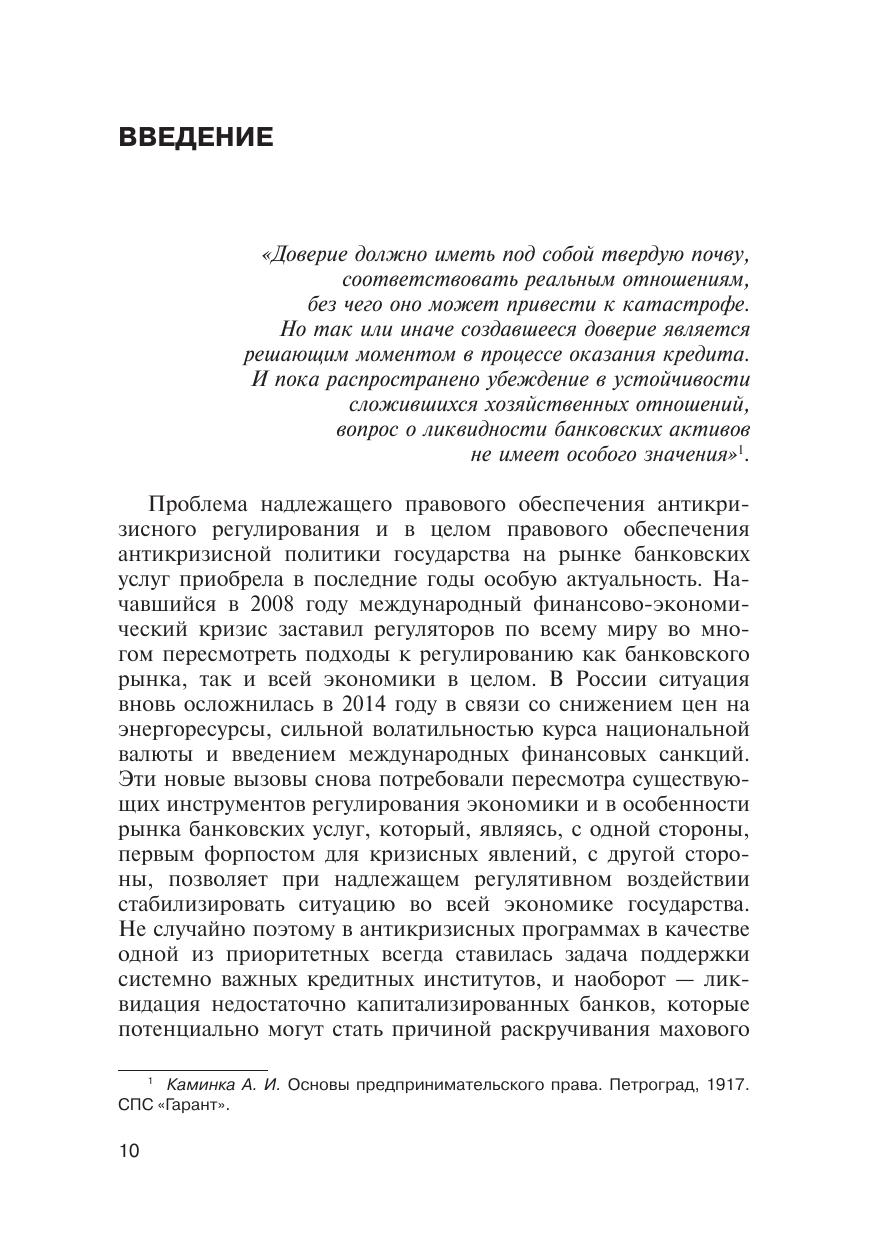 ВВЕДЕНИЕ

«Доверие должно иметь под собой твердую почву, соответствовать реальным отношениям, без чего оно может привести к катастрофе. Но так или иначе создавшееся доверие является решающим моментом в процессе оказания кредита. И пока распространено убеждение в устойчивости сложившихся хозяйственных отношений, вопрос о ликвидности банковских активов не имеет особого значения»$^1$.

Проблема надлежащего правового обеспечения антикризисного регулирования и в целом правового обеспечения антикризисной политики государства на рынке банковских услуг приобрела в последние годы особую актуальность. Начавшийся в 2008 году международный финансово-экономический кризис заставил регуляторов по всему миру во многом пересмотреть подходы к регулированию как банковского рынка, так и всей экономики в целом. В России ситуация вновь осложнилась в 2014 году в связи со снижением цен на энергоресурсы, сильной волатильностью курса национальной валюты и введением международных финансовых санкций. Эти новые вызовы снова потребовали пересмотра существующих инструментов регулирования экономики и в особенности рынка банковских услуг, который, являясь, с одной стороны, первым форпостом для кризисных явлений, с другой стороны, позволяет при надлежащем регулятивном воздействии стабилизировать ситуацию во всей экономике государства. Не случайно поэтому в антикризисных программах в качестве одной из приоритетных всегда ставилась задача поддержки системно важных кредитных институтов, и наоборот — ликвидация недостаточно капитализированных банков, которые потенциально могут стать причиной раскручивания махового

$^1$ Каминка А. И. Основы предпринимательского права. Петроград, 1917. СПС «Гарант».

10